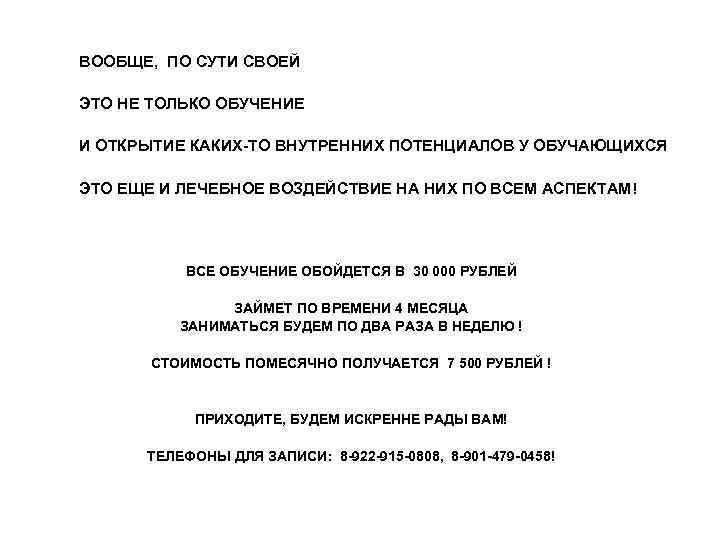 ВООБЩЕ, ПО СУТИ СВОЕЙ

ЭТО НЕ ТОЛЬКО ОБУЧЕНИЕ

И ОТКРЫТИЕ КАКИХ-ТО ВНУТРЕННИХ ПОТЕНЦИАЛОВ У ОБУЧАЮЩИХСЯ

ЭТО ЕЩЕ И ЛЕЧЕБНОЕ ВОЗДЕЙСТВИЕ НА НИХ ПО ВСЕМ АСПЕКТАМ!

ВСЕ ОБУЧЕНИЕ ОБОЙДЕТСЯ В 30 000 РУБЛЕЙ

ЗАЙМЕТ ПО ВРЕМЕНИ 4 МЕСЯЦА
ЗАНИМАТЬСЯ БУДЕМ ПО ДВА РАЗА В НЕДЕЛЮ !

СТОИМОСТЬ ПОМЕСЯЧНО ПОЛУЧАЕТСЯ 7 500 РУБЛЕЙ !

ПРИХОДИТЕ, БУДЕМ ИСКРЕННЕ РАДЫ ВАМ!

ТЕЛЕФОНЫ ДЛЯ ЗАПИСИ: 8-922-915-0808, 8-901-479-0458!